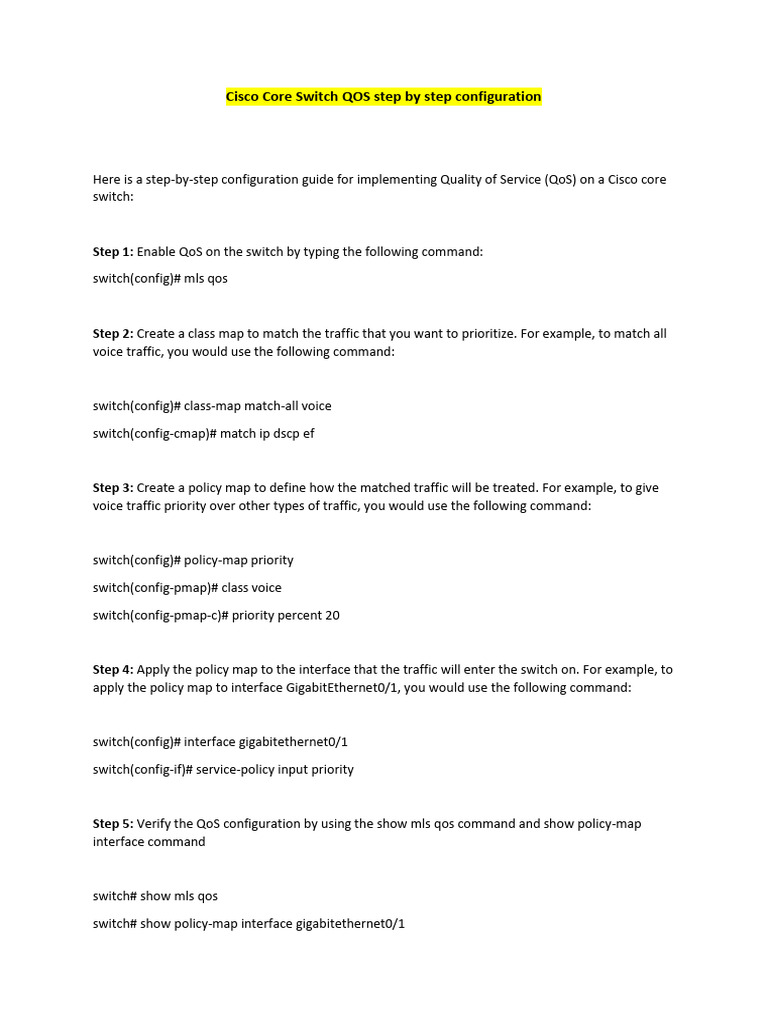 Cisco Core Switch QOS step by step configuration

Here is a step-by-step configuration guide for implementing Quality of Service (QoS) on a Cisco core switch:

Step 1: Enable QoS on the switch by typing the following command:

switch(config)# mls qos

Step 2: Create a class map to match the traffic that you want to prioritize. For example, to match all voice traffic, you would use the following command:

switch(config)# class-map match-all voice

switch(config-cmap)# match ip dscp ef

Step 3: Create a policy map to define how the matched traffic will be treated. For example, to give voice traffic priority over other types of traffic, you would use the following command:

switch(config)# policy-map priority

switch(config-pmap)# class voice

switch(config-pmap-c)# priority percent 20

Step 4: Apply the policy map to the interface that the traffic will enter the switch on. For example, to apply the policy map to interface GigabitEthernet0/1, you would use the following command:

switch(config)# interface gigabitethernet0/1

switch(config-if)# service-policy input priority

Step 5: Verify the QoS configuration by using the show mls qos command and show policy-map interface command

switch# show mls qos

switch# show policy-map interface gigabitethernet0/1